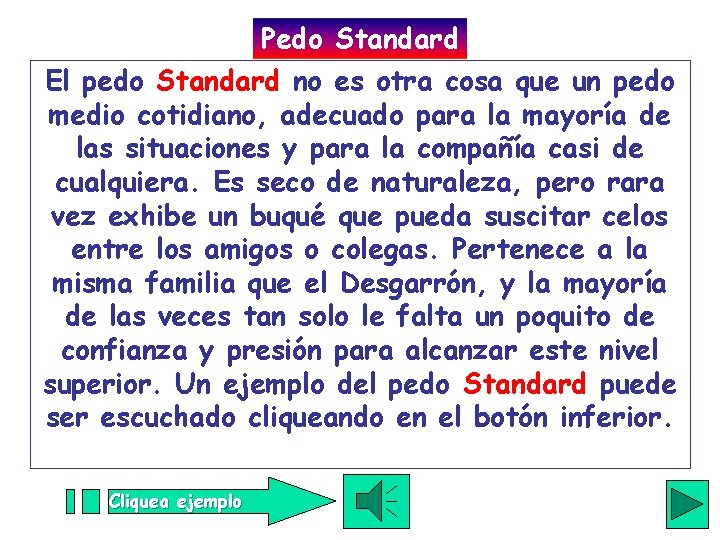 Pedo Standard

El pedo Standard no es otra cosa que un pedo medio cotidiano, adecuado para la mayoría de las situaciones y para la compañía casi de cualquiera. Es seco de naturaleza, pero rara vez exhibe un buqué que pueda suscitar celos entre los amigos o colegas. Pertenece a la misma familia que el Desgarrón, y la mayoría de las veces tan solo le falta un poquito de confianza y presión para alcanzar este nivel superior. Un ejemplo del pedo Standard puede ser escuchado cliqueando en el botón inferior.

Cliquea ejemplo